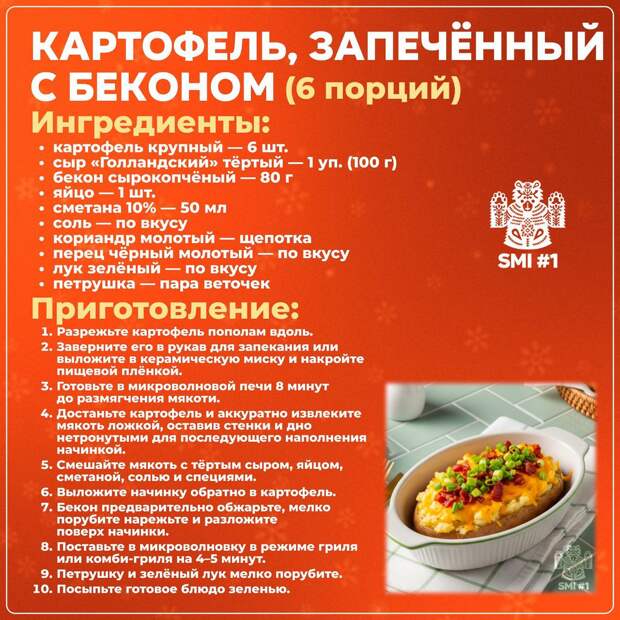 КАРТОФЕЛЬ, ЗАПЕЧЁННЫЙ С БЕКОНОМ (6 порций)

Ингредиенты:

• картофель крупный — 6 шт.
• сыр «Голландский» тёртый — 1 уп. (100 г)
• бекон сырокопчёный — 80 г
• яйцо — 1 шт.
• сметана 10% — 50 мл
• соль — по вкусу
• кориандр молотый — щепотка
• перец чёрный молотый — по вкусу
• лук зелёный — по вкусу
• петрушка — пара веточек

SMI #1

Приготовление:

1. Разрежьте картофель пополам вдоль.
2. Заверните его в рукав для запекания или выложите в керамическую миску и накройте пищевой плёнкой.
3. Готовьте в микроволновой печи 8 минут до размягчения мякоти.
4. Достаньте картофель и аккуратно извлеките мякоть ложкой, оставив стенки и дно нетронутыми для последующего наполнения начинкой.
5. Смешайте мякоть с тёртым сыром, яйцом, сметаной, солью и специями.
6. Выложите начинку обратно в картофель.
7. Бекон предварительно обжарьте, мелко порубите нарежьте и разложите поверх начинки.
8. Поставьте в микроволновку в режиме гриля или комби-гриля на 4–5 минут.
9. Петрушку и зелёный лук мелко порубите.
10. Посыпьте готовое блюдо зеленью.

SMI #1